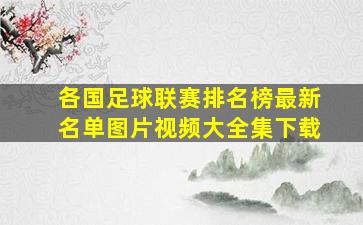 各国足球联赛排名榜最新名单图片视频大全集下载